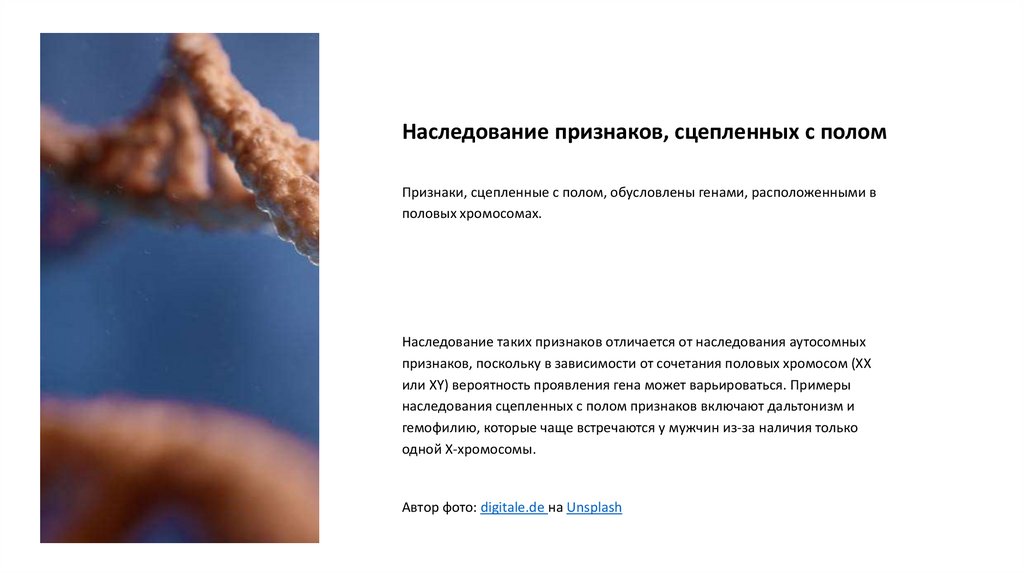 Наследование признаков, сцепленных с полом

Признаки, сцепленные с полом, обусловлены генами, расположенными в половых хромосомах.

Наследование таких признаков отличается от наследования аутосомных признаков, поскольку в зависимости от сочетания половых хромосом (XX или XY) вероятность проявления гена может варьироваться. Примеры наследования сцепленных с полом признаков включают дальтонизм и гемофилию, которые чаще встречаются у мужчин из-за наличия только одной X-хромосомы.

Автор фото: digitale.de на Unsplash